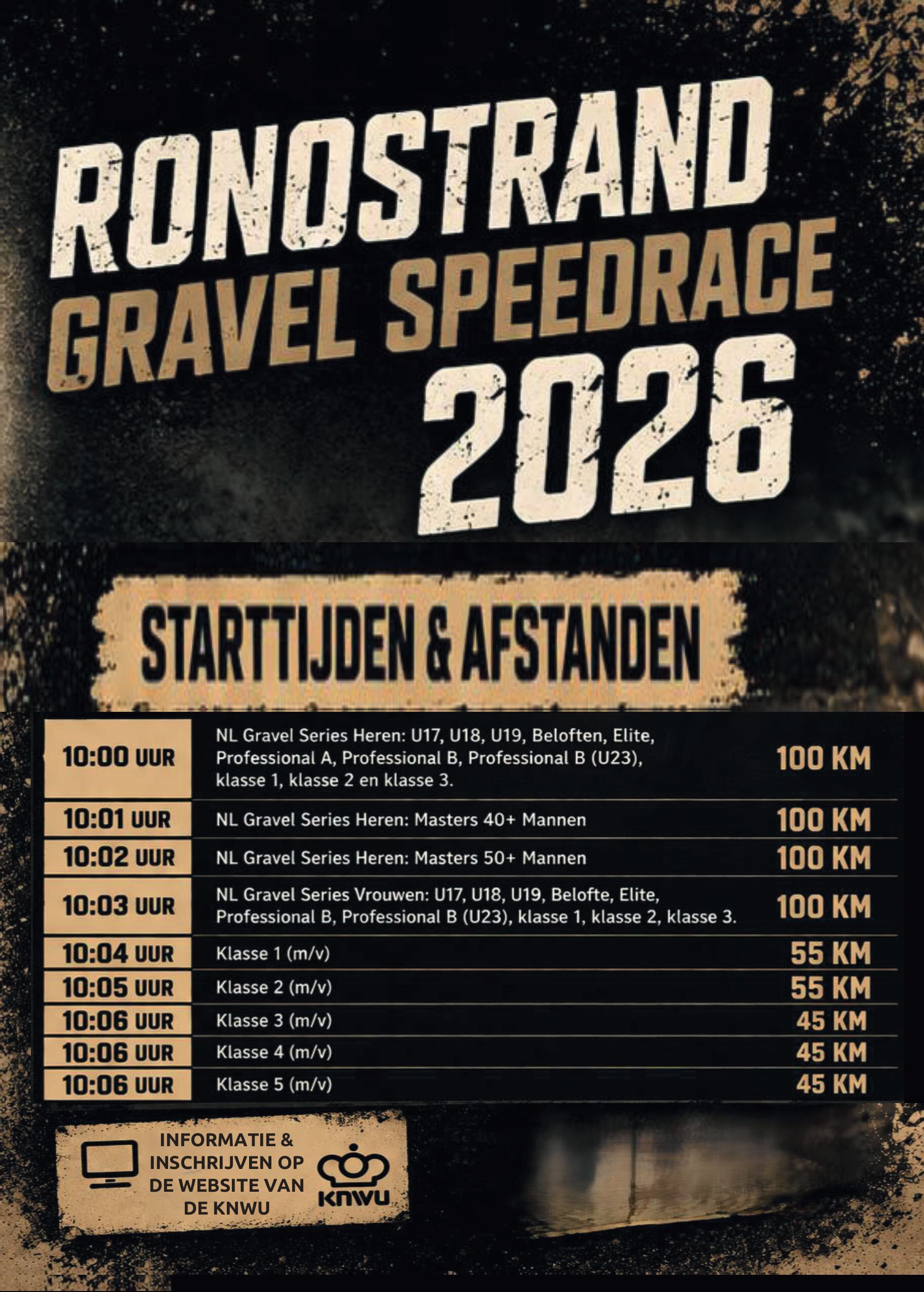 RONOSTRAND
GRAVEL SPEEDRACE
2026

STARTTIJDEN & AFSTANDEN

| | | |
|---|---|---|
| 10:00 UUR | NL Gravel Series Heren: U17, U18, U19, Beloften, Elite, Professional A, Professional B, Professional B (U23), klasse 1, klasse 2 en klasse 3. | 100 KM |
| 10:01 UUR | NL Gravel Series Heren: Masters 40+ Mannen | 100 KM |
| 10:02 UUR | NL Gravel Series Heren: Masters 50+ Mannen | 100 KM |
| 10:03 UUR | NL Gravel Series Vrouwen: U17, U18, U19, Belofte, Elite, Professional B, Professional B (U23), klasse 1, klasse 2, klasse 3. | 100 KM |
| 10:04 UUR | Klasse 1 (m/v) | 55 KM |
| 10:05 UUR | Klasse 2 (m/v) | 55 KM |
| 10:06 UUR | Klasse 3 (m/v) | 45 KM |
| 10:06 UUR | Klasse 4 (m/v) | 45 KM |
| 10:06 UUR | Klasse 5 (m/v) | 45 KM |

INFORMATIE & INSCHRIJVEN OP DE WEBSITE VAN DE KNWU

KNWU